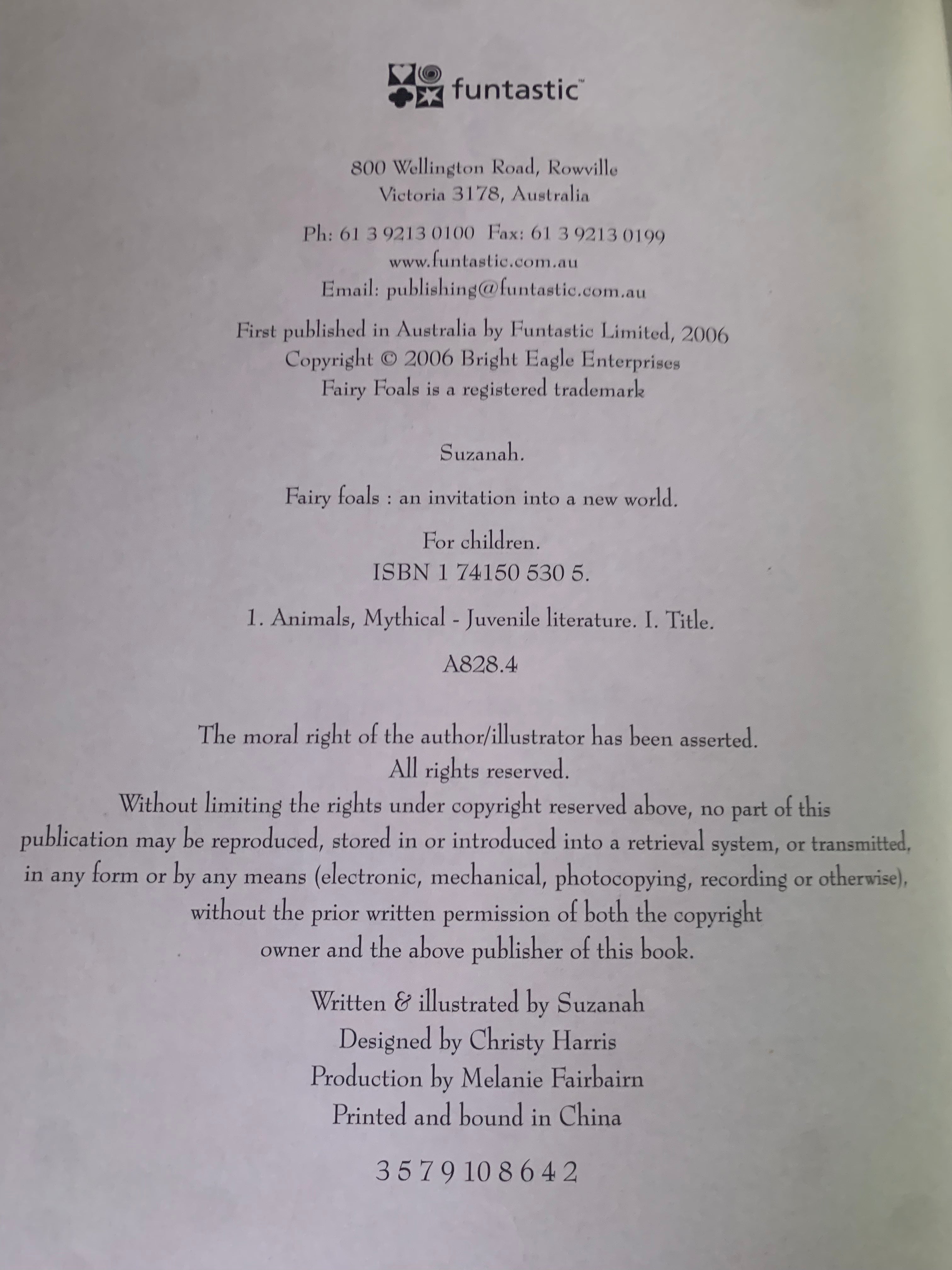 funtastic™

800 Wellington Road, Rowville
Victoria 3178, Australia

Ph: 61 3 9213 0100 Fax: 61 3 9213 0199
www.funtastic.com.au
Email: publishing@funtastic.com.au

First published in Australia by Funtastic Limited, 2006
Copyright © 2006 Bright Eagle Enterprises
Fairy Foals is a registered trademark

Suzanah.

Fairy foals : an invitation into a new world.

For children.
ISBN 1 74150 530 5.

1. Animals, Mythical - Juvenile literature. I. Title.

A828.4

The moral right of the author/illustrator has been asserted.
All rights reserved.
Without limiting the rights under copyright reserved above, no part of this publication may be reproduced, stored in or introduced into a retrieval system, or transmitted, in any form or by any means (electronic, mechanical, photocopying, recording or otherwise), without the prior written permission of both the copyright owner and the above publisher of this book.

Written & illustrated by Suzanah
Designed by Christy Harris
Production by Melanie Fairbairn
Printed and bound in China

3 5 7 9 10 8 6 4 2